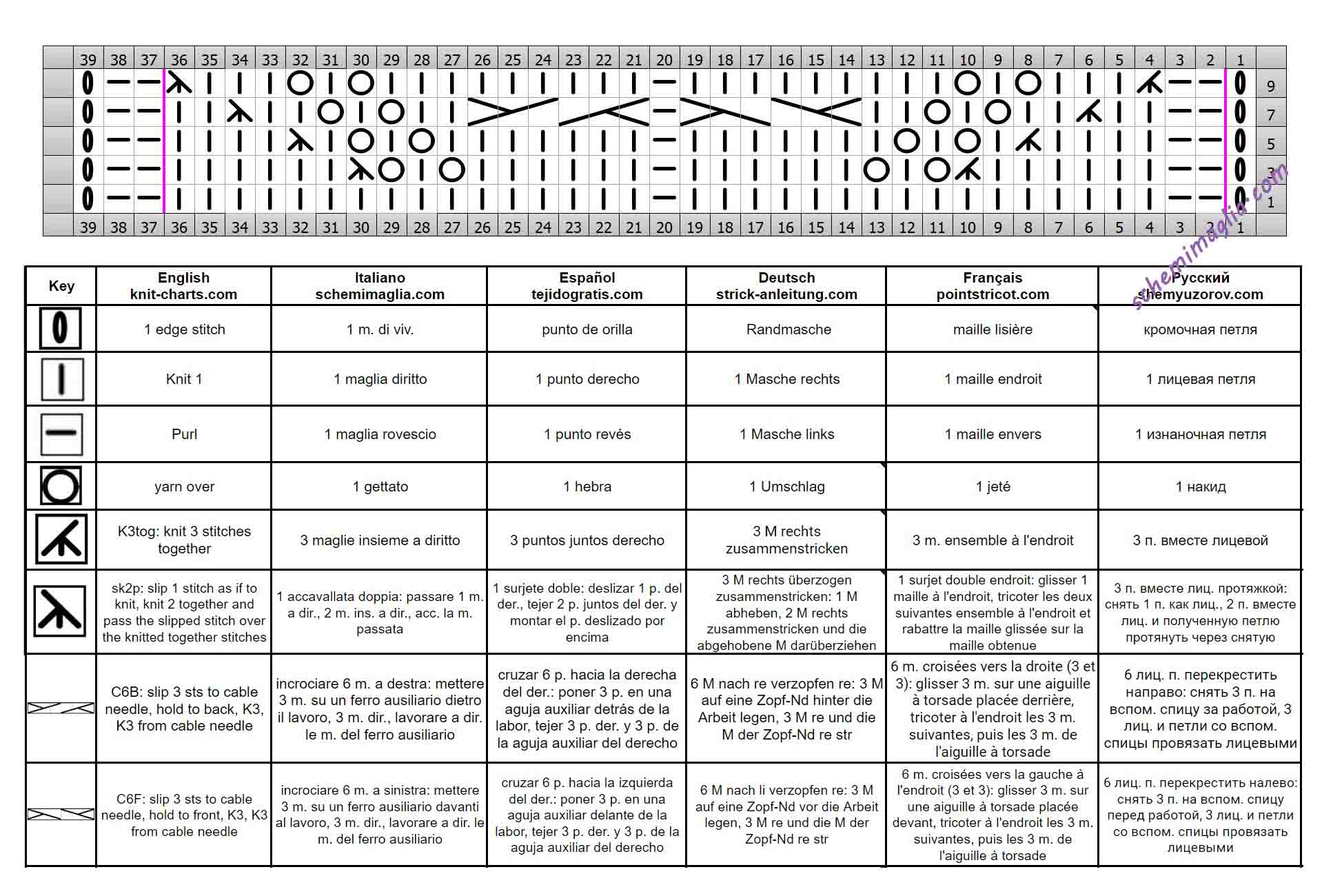 39 38 37 36 35 34 33 32 31 30 29 28 27 26 25 24 23 22 21 20 19 18 17 16 15 14 13 12 11 10 9 8 7 6 5 4 3 2 1

9
7
5
3
1

39 38 37 36 35 34 33 32 31 30 29 28 27 26 25 24 23 22 21 20 19 18 17 16 15 14 13 12 11 10 9 8 7 6 5 4 3 2 1

schemimaglia.com

| Key | English knit-charts.com | Italiano schemimaglia.com | Español tejidogratis.com | Deutsch strick-anleitung.com | Français pointstricot.com | Русский shemyuzorov.com |
|---|---|---|---|---|---|---|
| | 1 edge stitch | 1 m. di viv. | punto de orilla | Randmasche | maille lisière | кромочная петля |
| | Knit 1 | 1 maglia diritto | 1 punto derecho | 1 Masche rechts | 1 maille endroit | 1 лицевая петля |
| | Purl | 1 maglia rovescio | 1 punto revés | 1 Masche links | 1 maille envers | 1 изнаночная петля |
| | yarn over | 1 gettato | 1 hebra | 1 Umschlag | 1 jeté | 1 накид |
| | K3tog: knit 3 stitches together | 3 maglie insieme a diritto | 3 puntos juntos derecho | 3 M rechts zusammenstricken | 3 m. ensemble à l'endroit | 3 п. вместе лицевой |
| | sk2p: slip 1 stitch as if to knit, knit 2 together and pass the slipped stitch over the knitted together stitches | 1 accavallata doppia: passare 1 m. a dir., 2 m. ins. a dir., acc. la m. passata | 1 surjete doble: deslizar 1 p. del der., tejer 2 p. juntos del der. y montar el p. deslizado por encima | 3 M rechts überzogen zusammenstricken: 1 M abheben, 2 M rechts zusammenstricken und die abgehobene M darüberziehen | 1 surjet double endroit: glisser 1 maille à l'endroit, tricoter les deux suivantes ensemble à l'endroit et rabattre la maille glissée sur la maille obtenue | 3 п. вместе лиц. протяжкой: снять 1 п. как лиц., 2 п. вместе лиц. и полученную петлю протянуть через снятую |
| | C6B: slip 3 sts to cable needle, hold to back, K3, K3 from cable needle | incrociare 6 m. a destra: mettere 3 m. su un ferro ausiliario dietro il lavoro, 3 m. dir., lavorare a dir. le m. del ferro ausiliario | cruzar 6 p. hacia la derecha del der.: poner 3 p. en una aguja auxiliar detrás de la labor, tejer 3 p. der. y 3 p. de la aguja auxiliar del derecho | 6 M nach re verzopfen re: 3 M auf eine Zopf-Nd hinter die Arbeit legen, 3 M re und die M der Zopf-Nd re str | 6 m. croisées vers la droite (3 et 3): glisser 3 m. sur une aiguille à torsade placée derrière, tricoter à l'endroit les 3 m. suivantes, puis les 3 m. de l'aiguille à torsade | 6 лиц. п. перекрестить направо: снять 3 п. на вспом. спицу за работой, 3 лиц. и петли со вспом. спицы провязать лицевыми |
| | C6F: slip 3 sts to cable needle, hold to front, K3, K3 from cable needle | incrociare 6 m. a sinistra: mettere 3 m. su un ferro ausiliario davanti al lavoro, 3 m. dir., lavorare a dir. le m. del ferro ausiliario | cruzar 6 p. hacia la izquierda del der.: poner 3 p. en una aguja auxiliar delante de la labor, tejer 3 p. der. y 3 p. de la aguja auxiliar del derecho | 6 M nach li verzopfen re: 3 M auf eine Zopf-Nd vor die Arbeit legen, 3 M re und die M der Zopf-Nd re str | 6 m. croisées vers la gauche à l'endroit (3 et 3): glisser 3 m. sur une aiguille à torsade placée devant, tricoter à l'endroit les 3 m. suivantes, puis les 3 m. de l'aiguille à torsade | 6 лиц. п. перекрестить налево: снять 3 п. на вспом. спицу перед работой, 3 лиц. и петли со вспом. спицы провязать лицевыми |